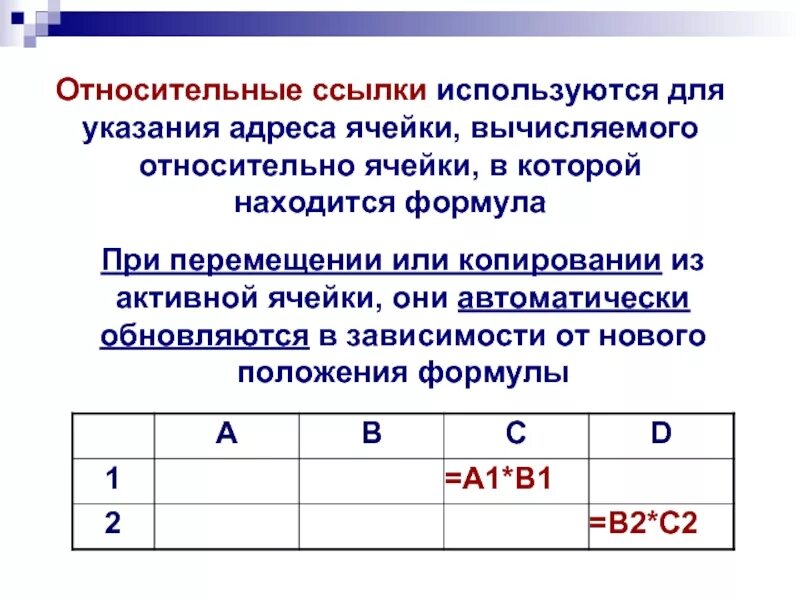 Относительные ссылки используются для указания адреса ячейки, вычисляемого относительно ячейки, в которой находится формула

При перемещении или копировании из активной ячейки, они автоматически обновляются в зависимости от нового положения формулы

| | A | B | C | D |
|---|---|---|---|---|
| 1 | | | =A1*B1 | |
| 2 | | | | =B2*C2 |